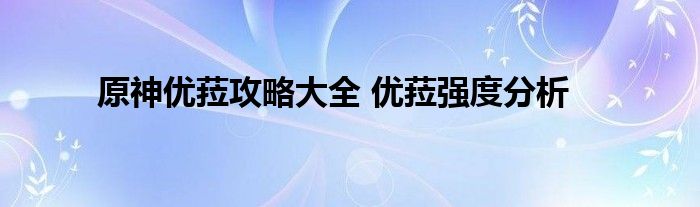 原神优菈攻略大全 优菈强度分析